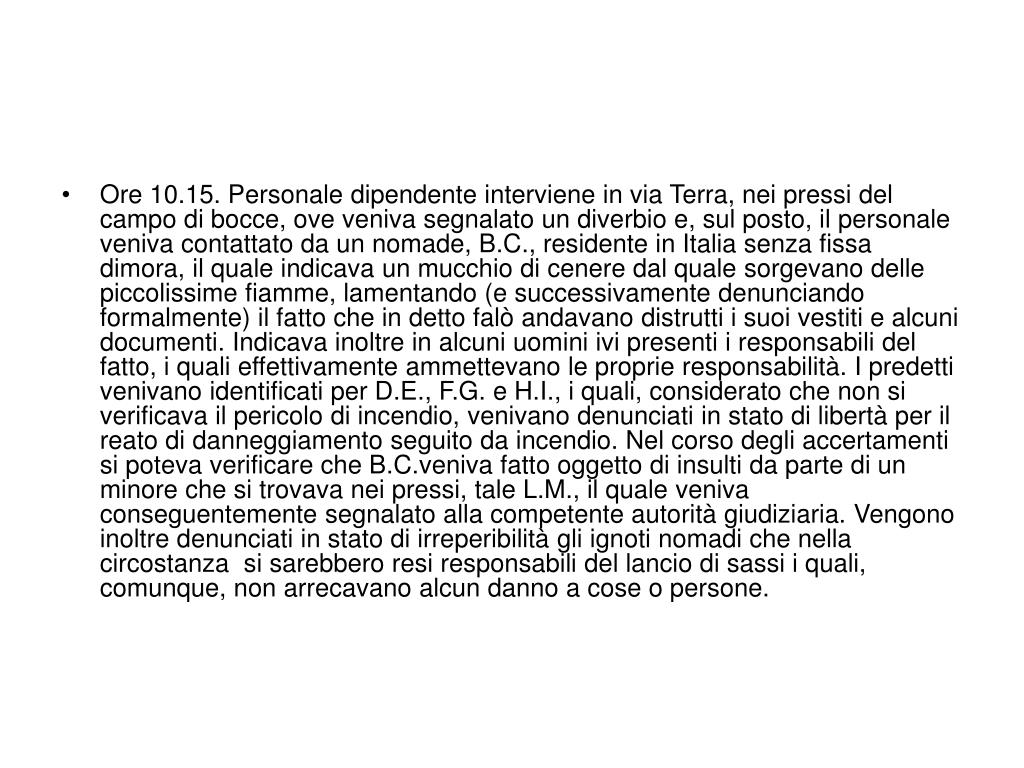 • Ore 10.15. Personale dipendente interviene in via Terra, nei pressi del campo di bocce, ove veniva segnalato un diverbio e, sul posto, il personale veniva contattato da un nomade, B.C., residente in Italia senza fissa dimora, il quale indicava un mucchio di cenere dal quale sorgevano delle piccolissime fiamme, lamentando (e successivamente denunciando formalmente) il fatto che in detto falò andavano distrutti i suoi vestiti e alcuni documenti. Indicava inoltre in alcuni uomini ivi presenti i responsabili del fatto, i quali effettivamente ammettevano le proprie responsabilità. I predetti venivano identificati per D.E., F.G. e H.I., i quali, considerato che non si verificava il pericolo di incendio, venivano denunciati in stato di libertà per il reato di danneggiamento seguito da incendio. Nel corso degli accertamenti si poteva verificare che B.C.veniva fatto oggetto di insulti da parte di un minore che si trovava nei pressi, tale L.M., il quale veniva conseguentemente segnalato alla competente autorità giudiziaria. Vengono inoltre denunciati in stato di irreperibilità gli ignoti nomadi che nella circostanza si sarebbero resi responsabili del lancio di sassi i quali, comunque, non arrecavano alcun danno a cose o persone.